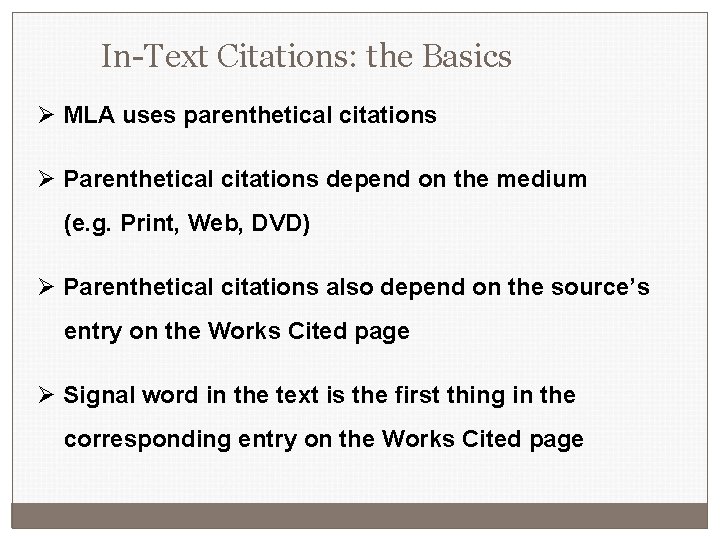 In-Text Citations: the Basics

➢ MLA uses parenthetical citations

➢ Parenthetical citations depend on the medium (e.g. Print, Web, DVD)

➢ Parenthetical citations also depend on the source's entry on the Works Cited page

➢ Signal word in the text is the first thing in the corresponding entry on the Works Cited page